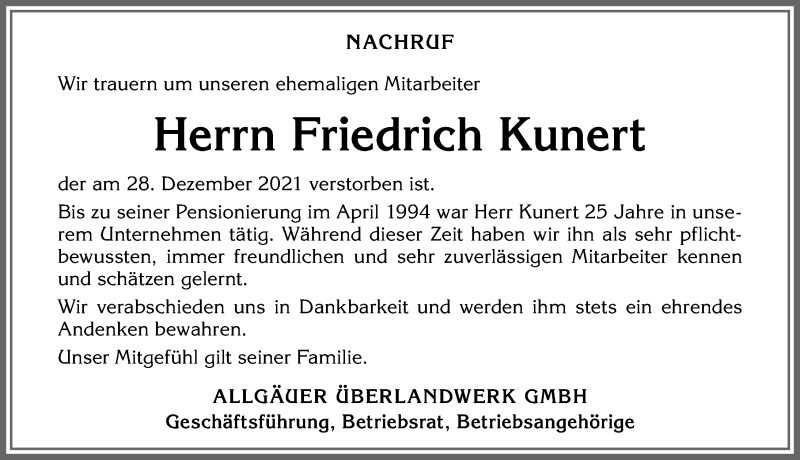 NACHRUF

Wir trauern um unseren ehemaligen Mitarbeiter

Herrn Friedrich Kunert

der am 28. Dezember 2021 verstorben ist.

Bis zu seiner Pensionierung im April 1994 war Herr Kunert 25 Jahre in unserem Unternehmen tätig. Während dieser Zeit haben wir ihn als sehr pflichtbewussten, immer freundlichen und sehr zuverlässigen Mitarbeiter kennen und schätzen gelernt.

Wir verabschieden uns in Dankbarkeit und werden ihm stets ein ehrendes Andenken bewahren.

Unser Mitgefühl gilt seiner Familie.

ALLGÄUER ÜBERLANDWERK GMBH
Geschäftsführung, Betriebsrat, Betriebsangehörige